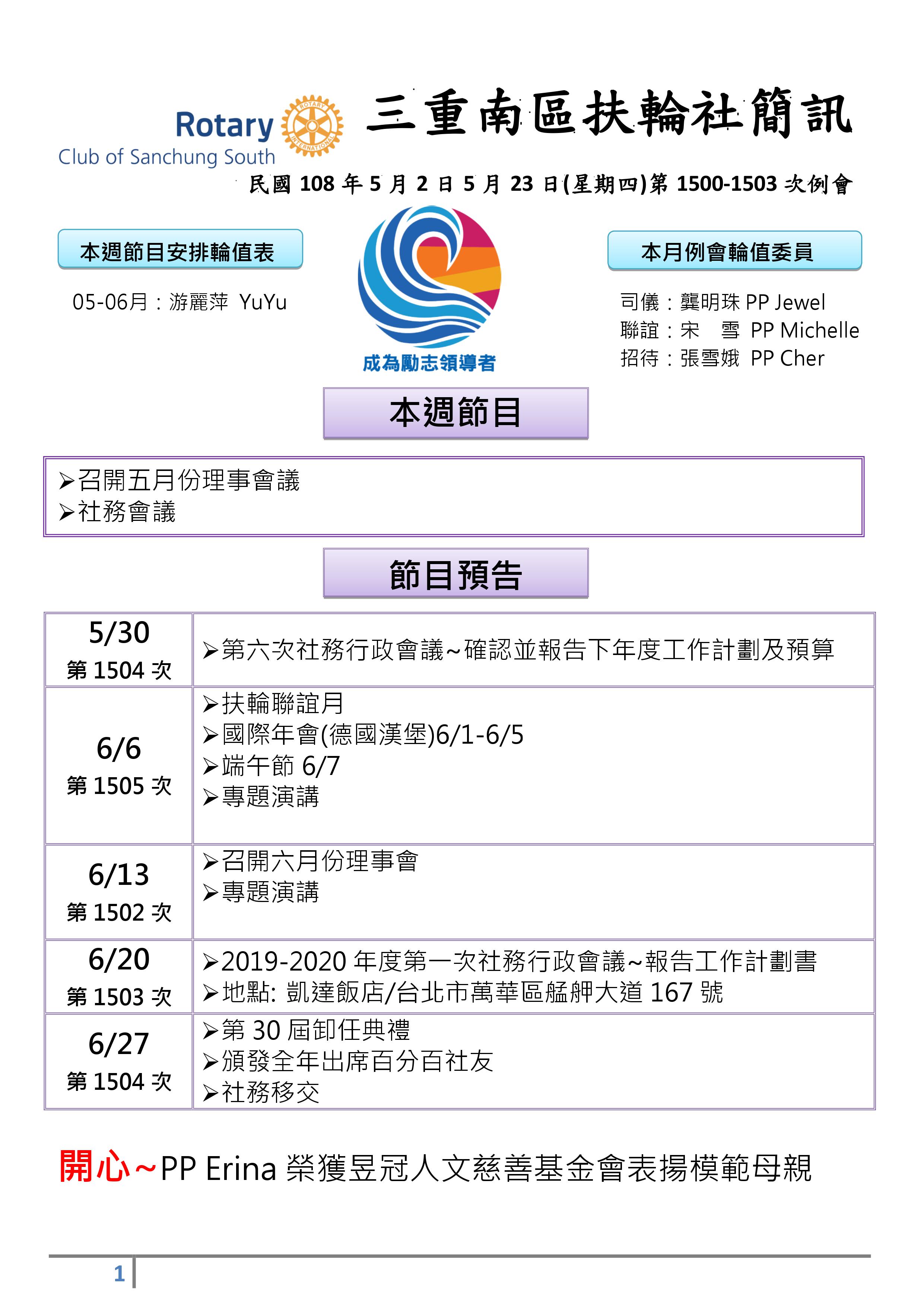 Rotary
ROTARY INTERNATIONAL
Club of Sanchung South

三重南區扶輪社簡訊

民國 108 年 5 月 2 日 5 月 23 日(星期四)第 1500-1503 次例會

本週節目安排輪值表

05-06月：游麗萍 YuYu

成為勵志領導者

本月例會輪值委員

司儀：龔明珠 PP Jewel
聯誼：宋　雪 PP Michelle
招待：張雪娥 PP Cher

本週節目

➢召開五月份理事會議
➢社務會議

節目預告

| 5/30 第 1504 次 | ➢第六次社務行政會議~確認並報告下年度工作計劃及預算 |
|---|---|
| 6/6 第 1505 次 | ➢扶輪聯誼月 ➢國際年會(德國漢堡)6/1-6/5 ➢端午節 6/7 ➢專題演講 |
| 6/13 第 1502 次 | ➢召開六月份理事會 ➢專題演講 |
| 6/20 第 1503 次 | ➢2019-2020 年度第一次社務行政會議~報告工作計劃書 ➢地點: 凱達飯店/台北市萬華區艋舺大道 167 號 |
| 6/27 第 1504 次 | ➢第 30 屆卸任典禮 ➢頒發全年出席百分百社友 ➢社務移交 |

開心~PP Erina 榮獲昱冠人文慈善基金會表揚模範母親

1